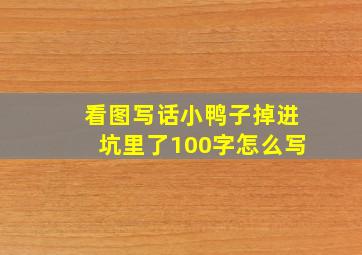 看图写话小鸭子掉进坑里了100字怎么写